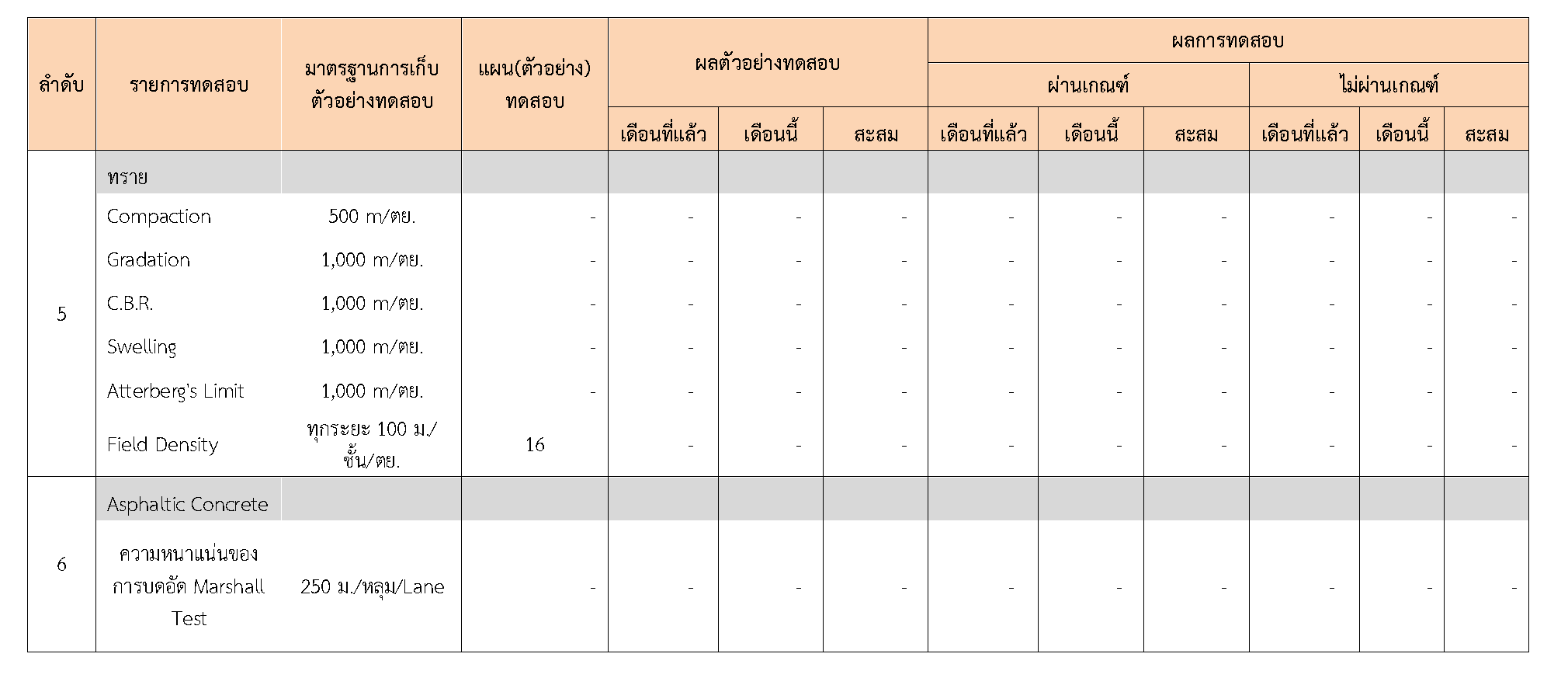 | ลำดับ | รายการทดสอบ | มาตรฐานการเก็บตัวอย่างทดสอบ | แผน(ตัวอย่าง) ทดสอบ | ผลตัวอย่างทดสอบ | | | ผลการทดสอบ | | | | | |
|---|---|---|---|---|---|---|---|---|---|---|---|---|
| | | | | | | | ผ่านเกณฑ์ | | | ไม่ผ่านเกณฑ์ | | |
| | | | | เดือนที่แล้ว | เดือนนี้ | สะสม | เดือนที่แล้ว | เดือนนี้ | สะสม | เดือนที่แล้ว | เดือนนี้ | สะสม |
| 5 | ทราย | | | | | | | | | | | |
| | Compaction | 500 m/ตย. | - | - | - | - | - | - | - | - | - | - |
| | Gradation | 1,000 m/ตย. | - | - | - | - | - | - | - | - | - | - |
| | C.B.R. | 1,000 m/ตย. | - | - | - | - | - | - | - | - | - | - |
| | Swelling | 1,000 m/ตย. | - | - | - | - | - | - | - | - | - | - |
| | Atterberg's Limit | 1,000 m/ตย. | - | - | - | - | - | - | - | - | - | - |
| | Field Density | ทุกระยะ 100 ม./ชั้น/ตย. | 16 | - | - | - | - | - | - | - | - | - |
| 6 | Asphaltic Concrete | | | | | | | | | | | |
| | ความหนาแน่นของการบดอัด Marshall Test | 250 ม./หลุม/Lane | - | - | - | - | - | - | - | - | - | - |